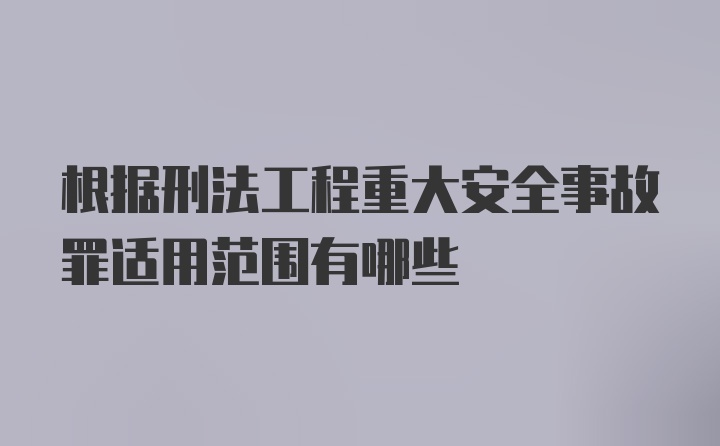 根据刑法工程重大安全事故罪适用范围有哪些